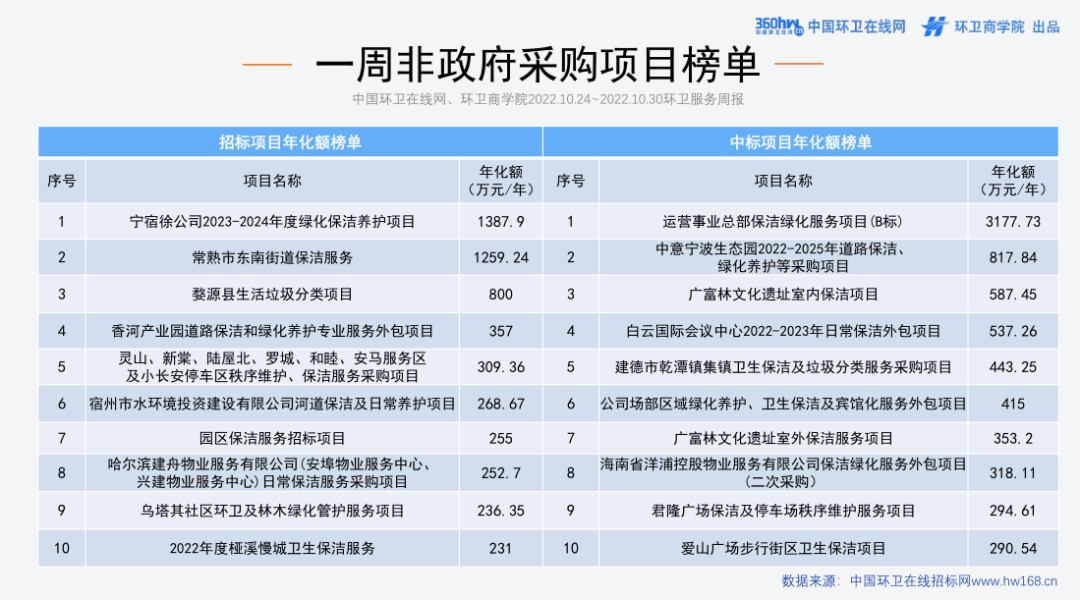 360hw 中国环卫在线网 环卫商学院 出品

一周非政府采购项目榜单

中国环卫在线网、环卫商学院2022.10.24~2022.10.30环卫服务周报

招标项目年化额榜单

| 序号 | 项目名称 | 年化额（万元/年） |
|---|---|---|
| 1 | 宁宿徐公司2023-2024年度绿化保洁养护项目 | 1387.9 |
| 2 | 常熟市东南街道保洁服务 | 1259.24 |
| 3 | 婺源县生活垃圾分类项目 | 800 |
| 4 | 香河产业园道路保洁和绿化养护专业服务外包项目 | 357 |
| 5 | 灵山、新棠、陆屋北、罗城、和睦、安马服务区及小长安停车区秩序维护、保洁服务采购项目 | 309.36 |
| 6 | 宿州市水环境投资建设有限公司河道保洁及日常养护项目 | 268.67 |
| 7 | 园区保洁服务招标项目 | 255 |
| 8 | 哈尔滨建舟物业服务有限公司(安埠物业服务中心、兴建物业服务中心)日常保洁服务采购项目 | 252.7 |
| 9 | 乌塔其社区环卫及林木绿化管护服务项目 | 236.35 |
| 10 | 2022年度桠溪慢城卫生保洁服务 | 231 |

中标项目年化额榜单

| 序号 | 项目名称 | 年化额（万元/年） |
|---|---|---|
| 1 | 运营事业总部保洁绿化服务项目(B标) | 3177.73 |
| 2 | 中意宁波生态园2022-2025年道路保洁、绿化养护等采购项目 | 817.84 |
| 3 | 广富林文化遗址室内保洁项目 | 587.45 |
| 4 | 白云国际会议中心2022-2023年日常保洁外包项目 | 537.26 |
| 5 | 建德市乾潭镇集镇卫生保洁及垃圾分类服务采购项目 | 443.25 |
| 6 | 公司场部区域绿化养护、卫生保洁及宾馆化服务外包项目 | 415 |
| 7 | 广富林文化遗址室外保洁服务项目 | 353.2 |
| 8 | 海南省洋浦控股物业服务有限公司保洁绿化服务外包项目(二次采购) | 318.11 |
| 9 | 君隆广场保洁及停车场秩序维护服务项目 | 294.61 |
| 10 | 爱山广场步行街区卫生保洁项目 | 290.54 |

数据来源：中国环卫在线招标网www.hw168.cn